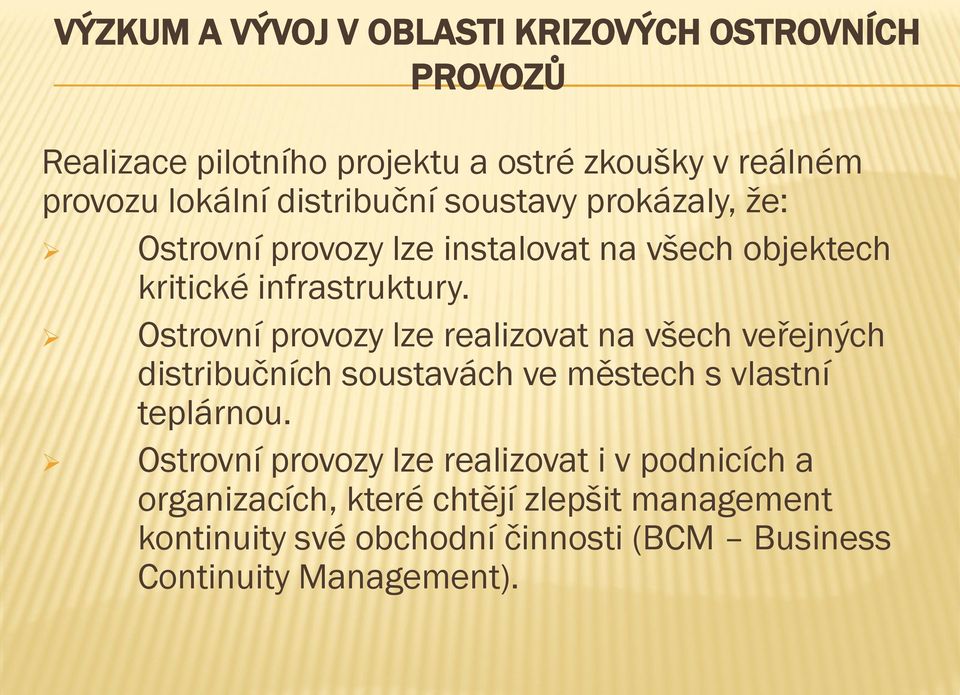 VÝZKUM A VÝVOJ V OBLASTI KRIZOVÝCH OSTROVNÍCH PROVOZŮ

Realizace pilotního projektu a ostré zkoušky v reálném provozu lokální distribuční soustavy prokázaly, že:

➢ Ostrovní provozy lze instalovat na všech objektech kritické infrastruktury.

➢ Ostrovní provozy lze realizovat na všech veřejných distribučních soustavách ve městech s vlastní teplárnou.

➢ Ostrovní provozy lze realizovat i v podnicích a organizacích, které chtějí zlepšit management kontinuity své obchodní činnosti (BCM – Business Continuity Management).